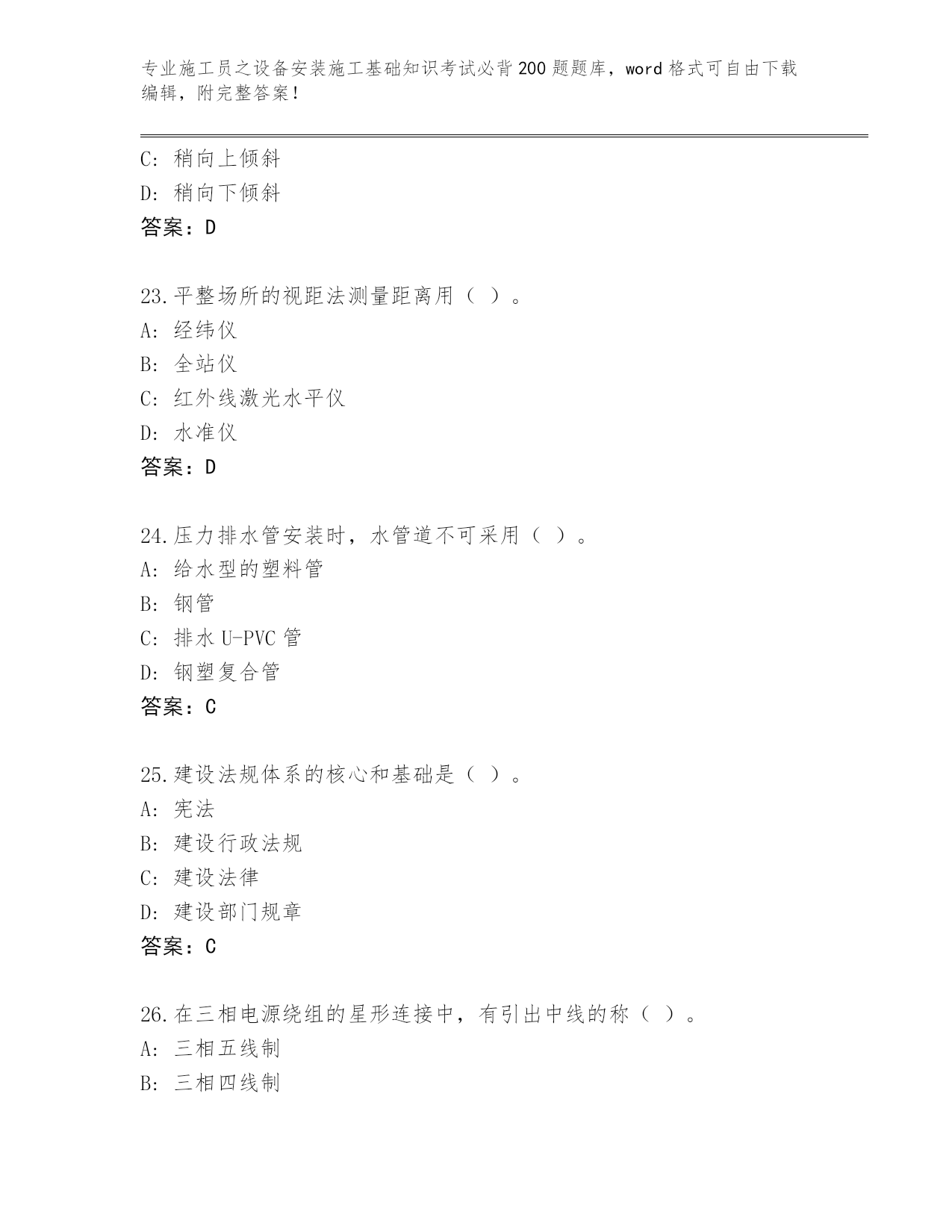 专业施工员之设备安装施工基础知识考试必背200题题库，word格式可自由下载编辑，附完整答案！

C: 稍向上倾斜
D: 稍向下倾斜
答案：D

23.平整场所的视距法测量距离用（ ）。
A: 经纬仪
B: 全站仪
C: 红外线激光水平仪
D: 水准仪
答案：D

24.压力排水管安装时，水管道不可采用（ ）。
A: 给水型的塑料管
B: 钢管
C: 排水U-PVC管
D: 钢塑复合管
答案：C

25.建设法规体系的核心和基础是（ ）。
A: 宪法
B: 建设行政法规
C: 建设法律
D: 建设部门规章
答案：C

26.在三相电源绕组的星形连接中，有引出中线的称（ ）。
A: 三相五线制
B: 三相四线制